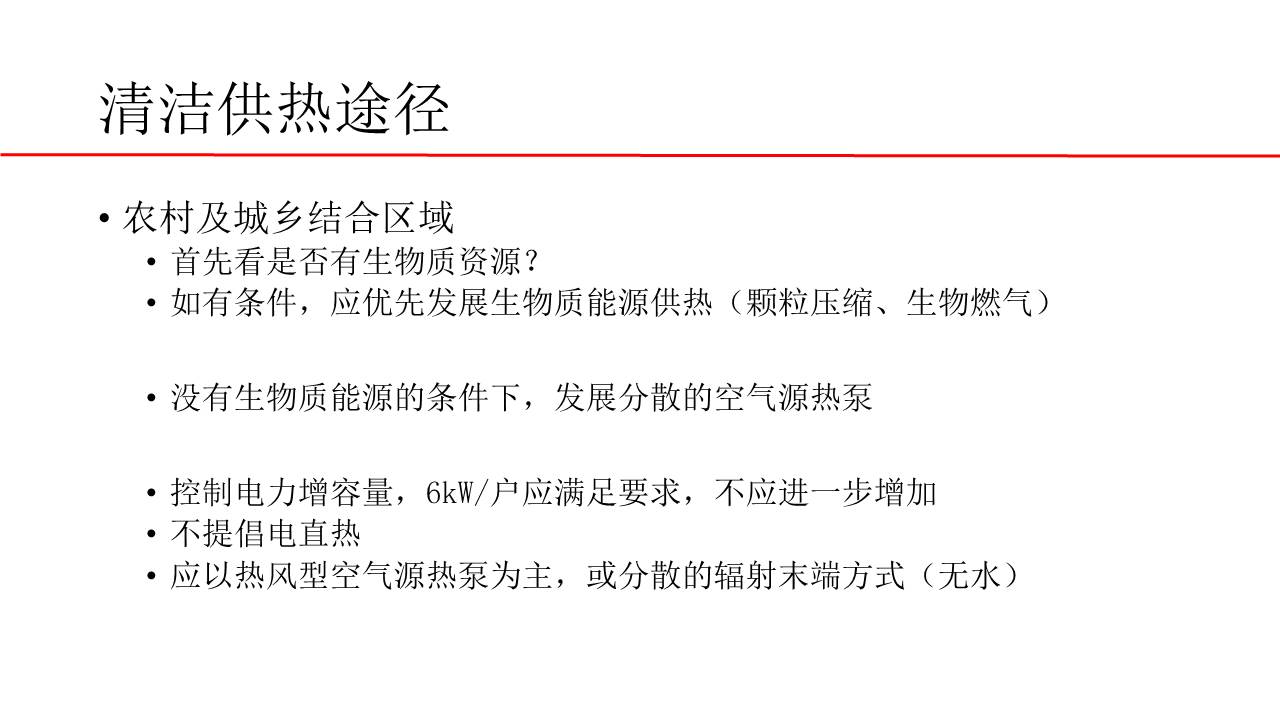 清洁供热途径

• 农村及城乡结合区域
• 首先看是否有生物质资源？
• 如有条件，应优先发展生物质能源供热（颗粒压缩、生物燃气）

• 没有生物质能源的条件下，发展分散的空气源热泵

• 控制电力增容量，6kW/户应满足要求，不应进一步增加
• 不提倡电直热
• 应以热风型空气源热泵为主，或分散的辐射末端方式（无水）